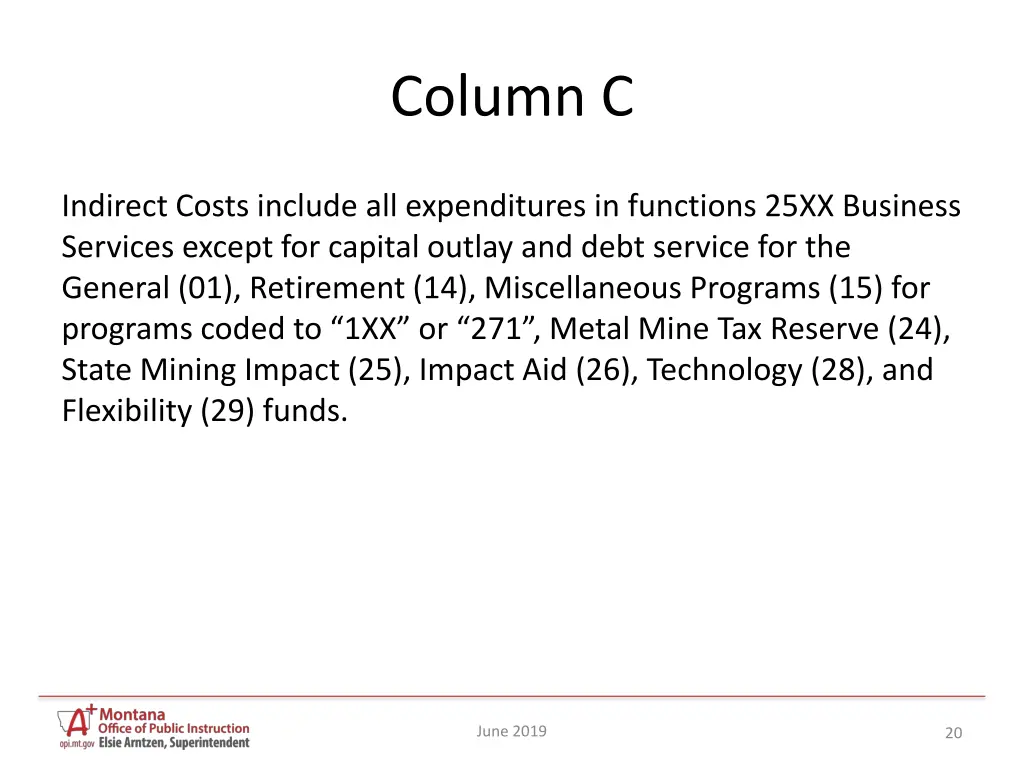 Column C

Indirect Costs include all expenditures in functions 25XX Business Services except for capital outlay and debt service for the General (01), Retirement (14), Miscellaneous Programs (15) for programs coded to “1XX” or “271”, Metal Mine Tax Reserve (24), State Mining Impact (25), Impact Aid (26), Technology (28), and Flexibility (29) funds.

A+ Montana Office of Public Instruction
opi.mt.gov Elsie Arntzen, Superintendent

June 2019

20